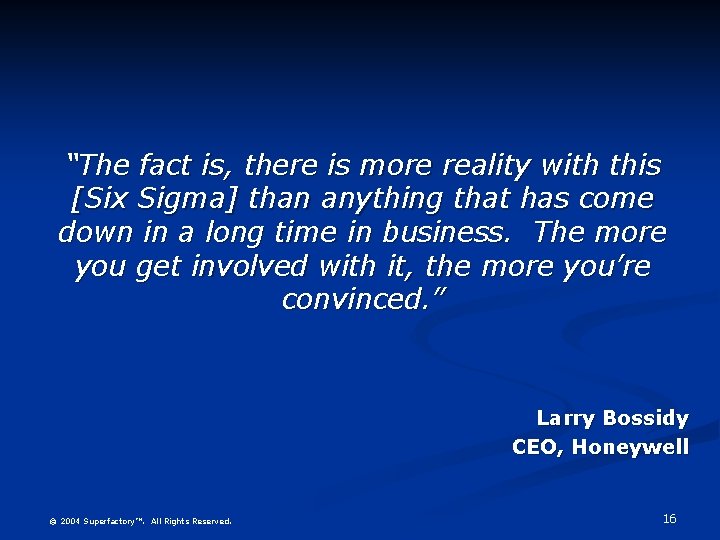 “The fact is, there is more reality with this [Six Sigma] than anything that has come down in a long time in business. The more you get involved with it, the more you’re convinced.”

Larry Bossidy
CEO, Honeywell

© 2004 Superfactory™. All Rights Reserved.

16